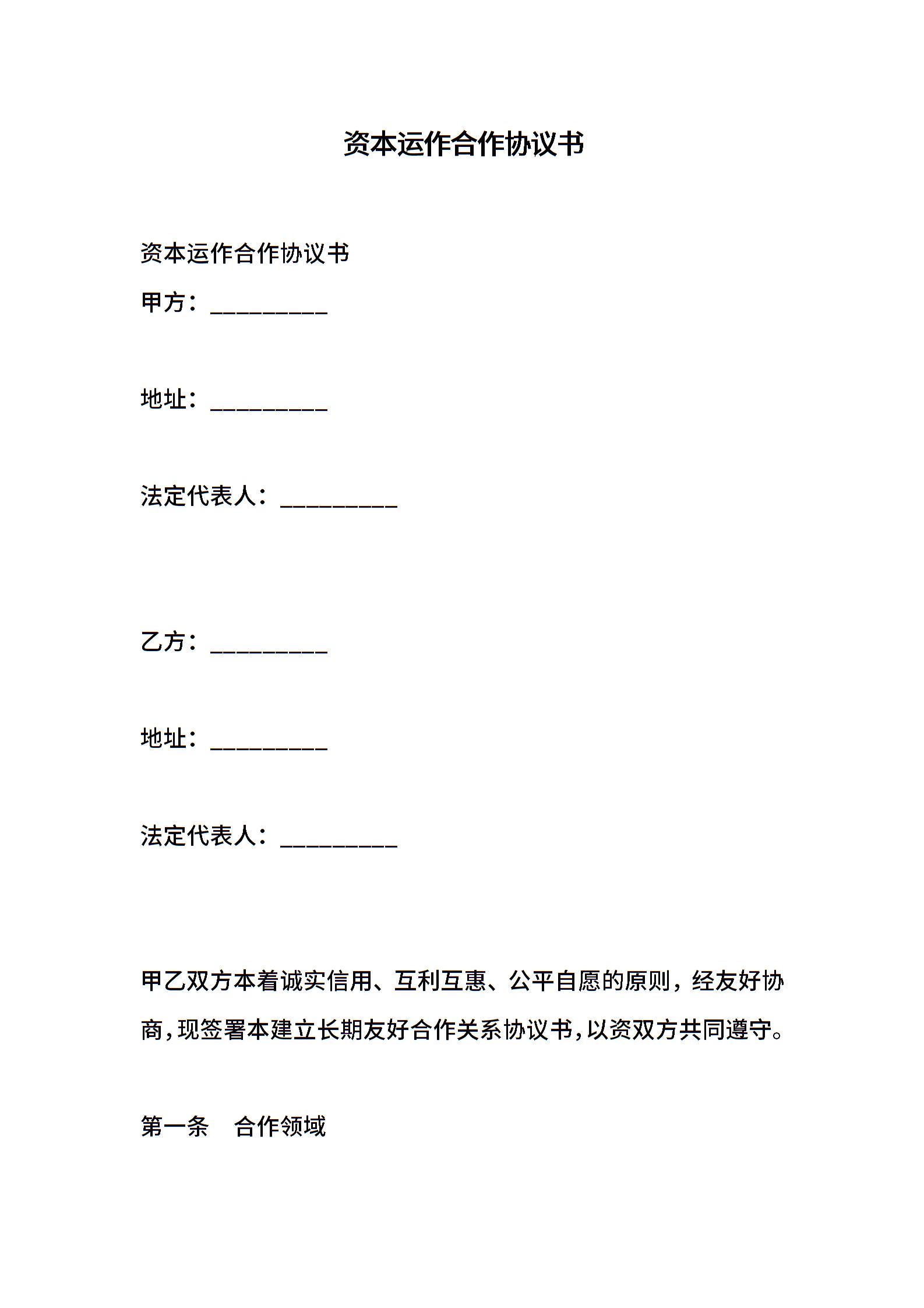 资本运作合作协议书

资本运作合作协议书

甲方：__________

地址：__________

法定代表人：__________

乙方：__________

地址：__________

法定代表人：__________

甲乙双方本着诚实信用、互利互惠、公平自愿的原则，经友好协商，现签署本建立长期友好合作关系协议书，以资双方共同遵守。

第一条　合作领域